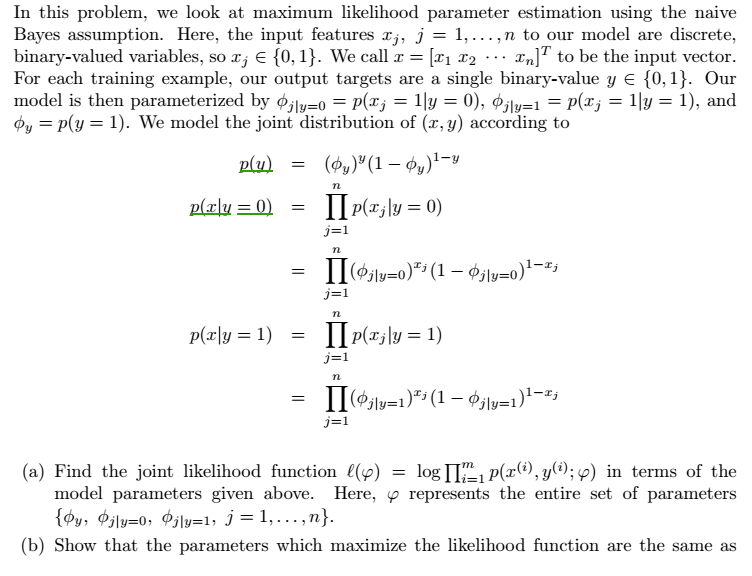 In this problem, we look at maximum likelihood parameter estimation using the naive Bayes assumption. Here, the input features $x_j$, $j = 1, \ldots, n$ to our model are discrete, binary-valued variables, so $x_j \in \{0, 1\}$. We call $x = [x_1\ x_2\ \cdots\ x_n]^T$ to be the input vector. For each training example, our output targets are a single binary-value $y \in \{0, 1\}$. Our model is then parameterized by $\phi_{j|y=0} = p(x_j = 1|y = 0)$, $\phi_{j|y=1} = p(x_j = 1|y = 1)$, and $\phi_y = p(y = 1)$. We model the joint distribution of $(x, y)$ according to

$p(y) = (\phi_y)^y (1 - \phi_y)^{1-y}$

$p(x|y = 0) = \prod_{j=1}^{n} p(x_j|y = 0)$

$= \prod_{j=1}^{n} (\phi_{j|y=0})^{x_j} (1 - \phi_{j|y=0})^{1-x_j}$

$p(x|y = 1) = \prod_{j=1}^{n} p(x_j|y = 1)$

$= \prod_{j=1}^{n} (\phi_{j|y=1})^{x_j} (1 - \phi_{j|y=1})^{1-x_j}$

(a) Find the joint likelihood function $\ell(\varphi) = \log \prod_{i=1}^{m} p(x^{(i)}, y^{(i)}; \varphi)$ in terms of the model parameters given above. Here, $\varphi$ represents the entire set of parameters $\{\phi_y,\ \phi_{j|y=0},\ \phi_{j|y=1},\ j = 1, \ldots, n\}$.

(b) Show that the parameters which maximize the likelihood function are the same as